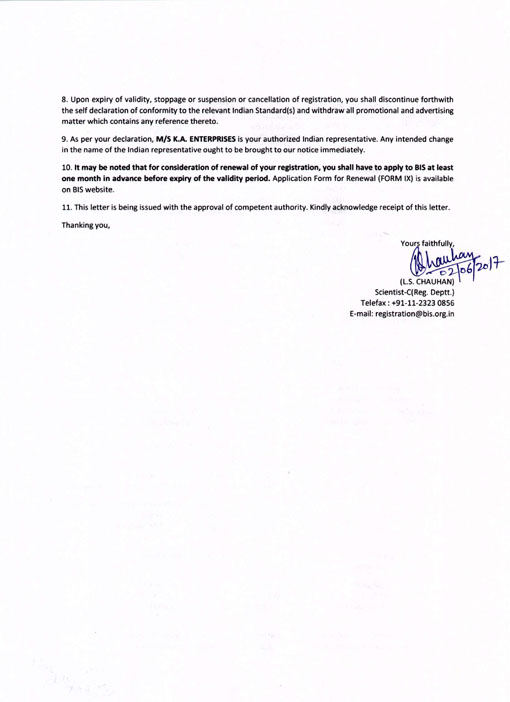 8. Upon expiry of validity, stoppage or suspension or cancellation of registration, you shall discontinue forthwith the self declaration of conformity to the relevant Indian Standard(s) and withdraw all promotional and advertising matter which contains any reference thereto.

9. As per your declaration, M/S K.A. ENTERPRISES is your authorized Indian representative. Any intended change in the name of the Indian representative ought to be brought to our notice immediately.

10. It may be noted that for consideration of renewal of your registration, you shall have to apply to BIS at least one month in advance before expiry of the validity period. Application Form for Renewal (FORM IX) is available on BIS website.

11. This letter is being issued with the approval of competent authority. Kindly acknowledge receipt of this letter.

Thanking you,

Yours faithfully,

Chauhan
02/06/2017

(L.S. CHAUHAN)
Scientist-C(Reg. Deptt.)
Telefax : +91-11-2323 0856
E-mail: registration@bis.org.in